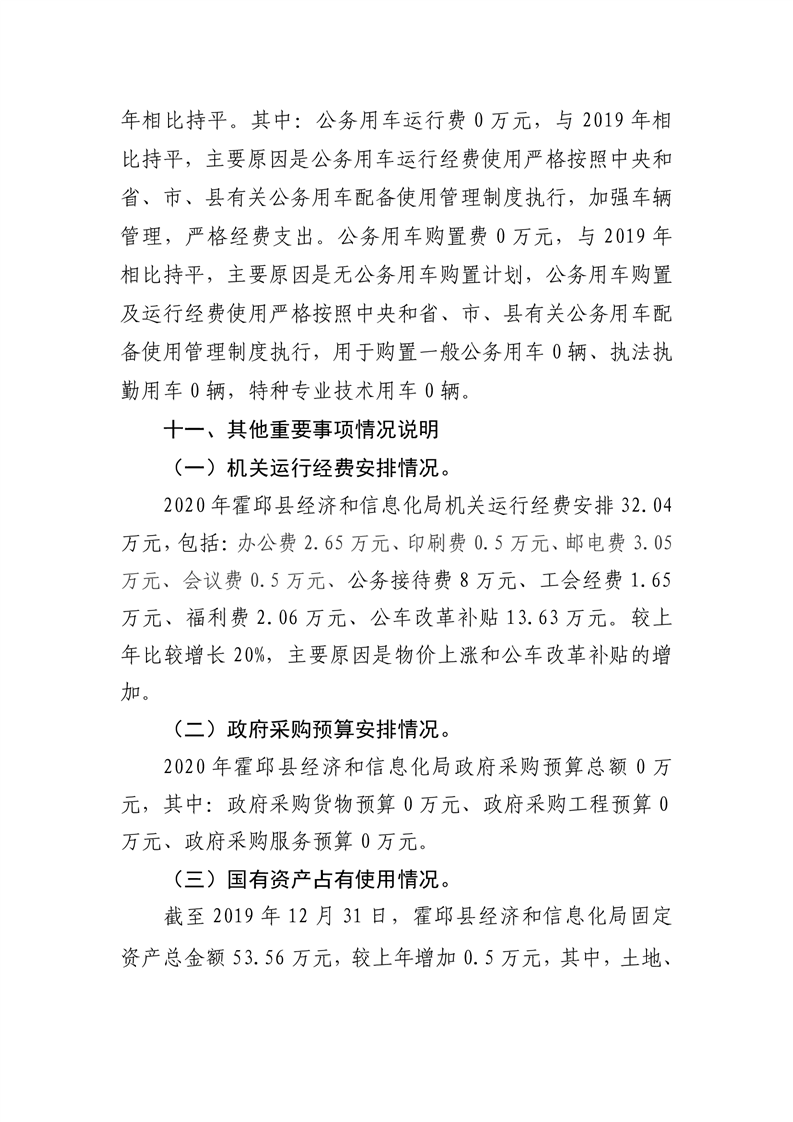 年相比持平。其中：公务用车运行费 0 万元，与 2019 年相比持平，主要原因是公务用车运行经费使用严格按照中央和省、市、县有关公务用车配备使用管理制度执行，加强车辆管理，严格经费支出。公务用车购置费 0 万元，与 2019 年相比持平，主要原因是无公务用车购置计划，公务用车购置及运行经费使用严格按照中央和省、市、县有关公务用车配备使用管理制度执行，用于购置一般公务用车 0 辆、执法执勤用车 0 辆，特种专业技术用车 0 辆。

十一、其他重要事项情况说明

（一）机关运行经费安排情况。

2020 年霍邱县经济和信息化局机关运行经费安排 32.04 万元，包括：办公费 2.65 万元、印刷费 0.5 万元、邮电费 3.05 万元、会议费 0.5 万元、公务接待费 8 万元、工会经费 1.65 万元、福利费 2.06 万元、公车改革补贴 13.63 万元。较上年比较增长 20%，主要原因是物价上涨和公车改革补贴的增加。

（二）政府采购预算安排情况。

2020 年霍邱县经济和信息化局政府采购预算总额 0 万元，其中：政府采购货物预算 0 万元、政府采购工程预算 0 万元、政府采购服务预算 0 万元。

（三）国有资产占有使用情况。

截至 2019 年 12 月 31 日，霍邱县经济和信息化局固定资产总金额 53.56 万元，较上年增加 0.5 万元，其中，土地、